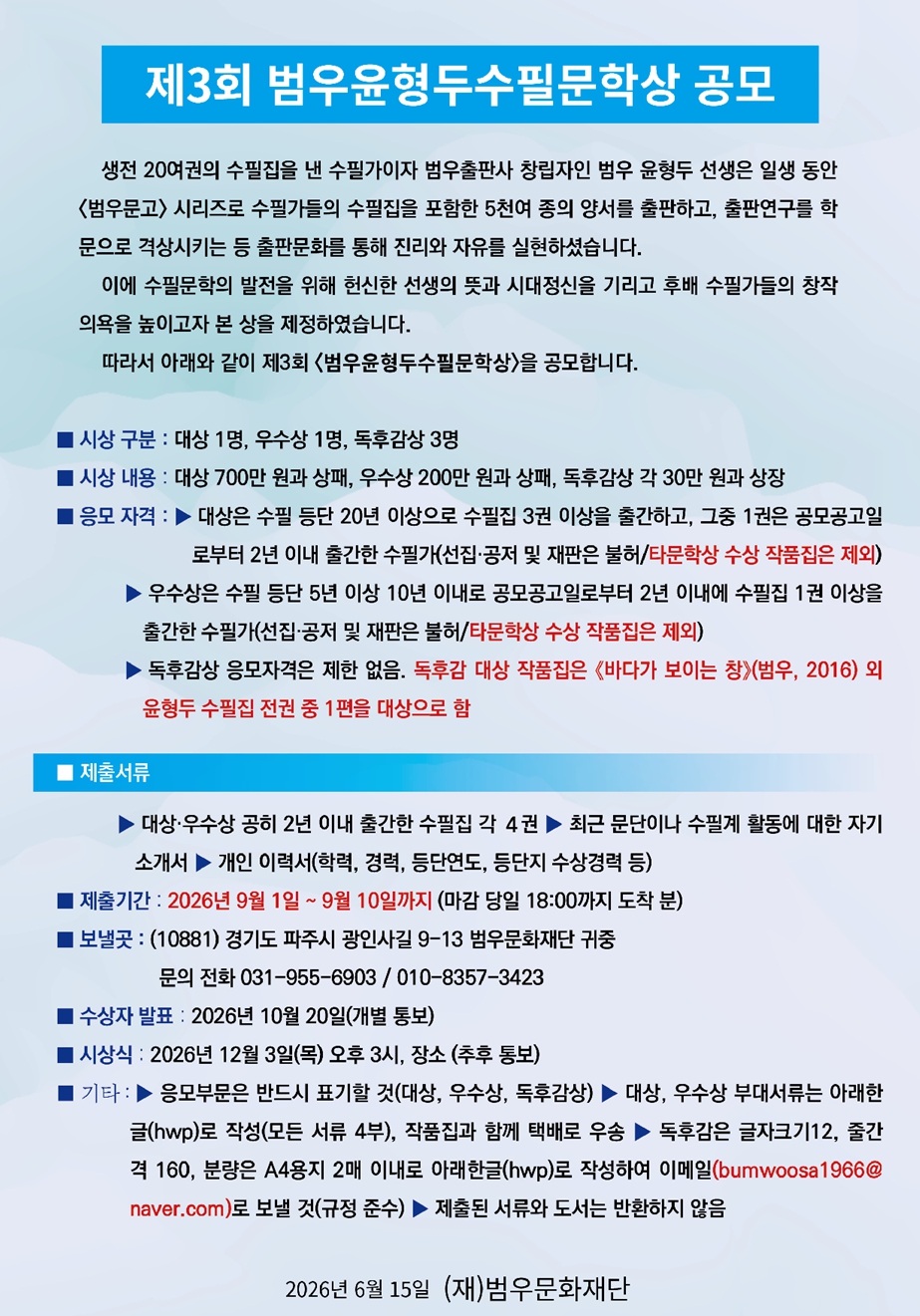 제3회 범우윤형두수필문학상 공모

생전 20여권의 수필집을 낸 수필가이자 범우출판사 창립자인 범우 윤형두 선생은 일생 동안 〈범우문고〉 시리즈로 수필가들의 수필집을 포함한 5천여 종의 양서를 출판하고, 출판연구를 학문으로 격상시키는 등 출판문화를 통해 진리와 자유를 실현하셨습니다.

이에 수필문학의 발전을 위해 헌신한 선생의 뜻과 시대정신을 기리고 후배 수필가들의 창작 의욕을 높이고자 본 상을 제정하였습니다.

따라서 아래와 같이 제3회 〈범우윤형두수필문학상〉을 공모합니다.

■ 시상 구분 : 대상 1명, 우수상 1명, 독후감상 3명
■ 시상 내용 : 대상 700만 원과 상패, 우수상 200만 원과 상패, 독후감상 각 30만 원과 상장
■ 응모 자격 : ▶ 대상은 수필 등단 20년 이상으로 수필집 3권 이상을 출간하고, 그중 1권은 공모공고일로부터 2년 이내 출간한 수필가(선집·공저 및 재판은 불허/타문학상 수상 작품집은 제외)
▶ 우수상은 수필 등단 5년 이상 10년 이내로 공모공고일로부터 2년 이내에 수필집 1권 이상을 출간한 수필가(선집·공저 및 재판은 불허/타문학상 수상 작품집은 제외)
▶ 독후감상 응모자격은 제한 없음. 독후감 대상 작품집은 《바다가 보이는 창》(범우, 2016) 외 윤형두 수필집 전권 중 1편을 대상으로 함

■ 제출서류
▶ 대상·우수상 공히 2년 이내 출간한 수필집 각 4권 ▶ 최근 문단이나 수필계 활동에 대한 자기소개서 ▶ 개인 이력서(학력, 경력, 등단연도, 등단지 수상경력 등)
■ 제출기간 : 2026년 9월 1일 ~ 9월 10일까지 (마감 당일 18:00까지 도착 분)
■ 보낼곳 : (10881) 경기도 파주시 광인사길 9-13 범우문화재단 귀중
문의 전화 031-955-6903 / 010-8357-3423
■ 수상자 발표 : 2026년 10월 20일(개별 통보)
■ 시상식 : 2026년 12월 3일(목) 오후 3시, 장소 (추후 통보)
■ 기타 : ▶ 응모부문은 반드시 표기할 것(대상, 우수상, 독후감상) ▶ 대상, 우수상 부대서류는 아래한글(hwp)로 작성(모든 서류 4부), 작품집과 함께 택배로 우송 ▶ 독후감은 글자크기12, 줄간격 160, 분량은 A4용지 2매 이내로 아래한글(hwp)로 작성하여 이메일(bumwoosa1966@naver.com)로 보낼 것(규정 준수) ▶ 제출된 서류와 도서는 반환하지 않음

2026년 6월 15일 (재)범우문화재단